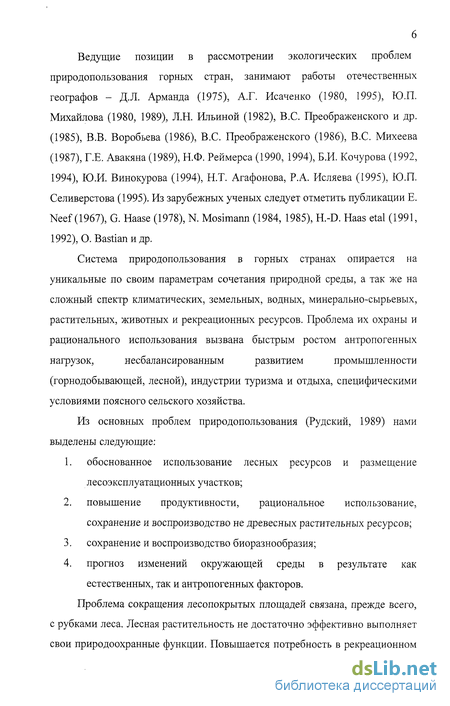 6

Ведущие позиции в рассмотрении экологических проблем природопользования горных стран, занимают работы отечественных географов – Д.Л. Арманда (1975), А.Г. Исаченко (1980, 1995), Ю.П. Михайлова (1980, 1989), Л.Н. Ильиной (1982), В.С. Преображенского и др. (1985), В.В. Воробьева (1986), В.С. Преображенского (1986), В.С. Михеева (1987), Г.Е. Авакяна (1989), Н.Ф. Реймерса (1990, 1994), Б.И. Кочурова (1992, 1994), Ю.И. Винокурова (1994), Н.Т. Агафонова, Р.А. Исляева (1995), Ю.П. Селиверстова (1995). Из зарубежных ученых следует отметить публикации E. Neef (1967), G. Haase (1978), N. Mosimann (1984, 1985), H.-D. Haas etal (1991, 1992), O. Bastian и др.

Система природопользования в горных странах опирается на уникальные по своим параметрам сочетания природной среды, а так же на сложный спектр климатических, земельных, водных, минерально-сырьевых, растительных, животных и рекреационных ресурсов. Проблема их охраны и рационального использования вызвана быстрым ростом антропогенных нагрузок, несбалансированным развитием промышленности (горнодобывающей, лесной), индустрии туризма и отдыха, специфическими условиями поясного сельского хозяйства.

Из основных проблем природопользования (Рудский, 1989) нами выделены следующие:

1. обоснованное использование лесных ресурсов и размещение лесоэксплуатационных участков;
2. повышение продуктивности, рациональное использование, сохранение и воспроизводство не древесных растительных ресурсов;
3. сохранение и воспроизводство биоразнообразия;
4. прогноз изменений окружающей среды в результате как естественных, так и антропогенных факторов.

Проблема сокращения лесопокрытых площадей связана, прежде всего, с рубками леса. Лесная растительность не достаточно эффективно выполняет свои природоохранные функции. Повышается потребность в рекреационном

dsLib.net
библиотека диссертаций